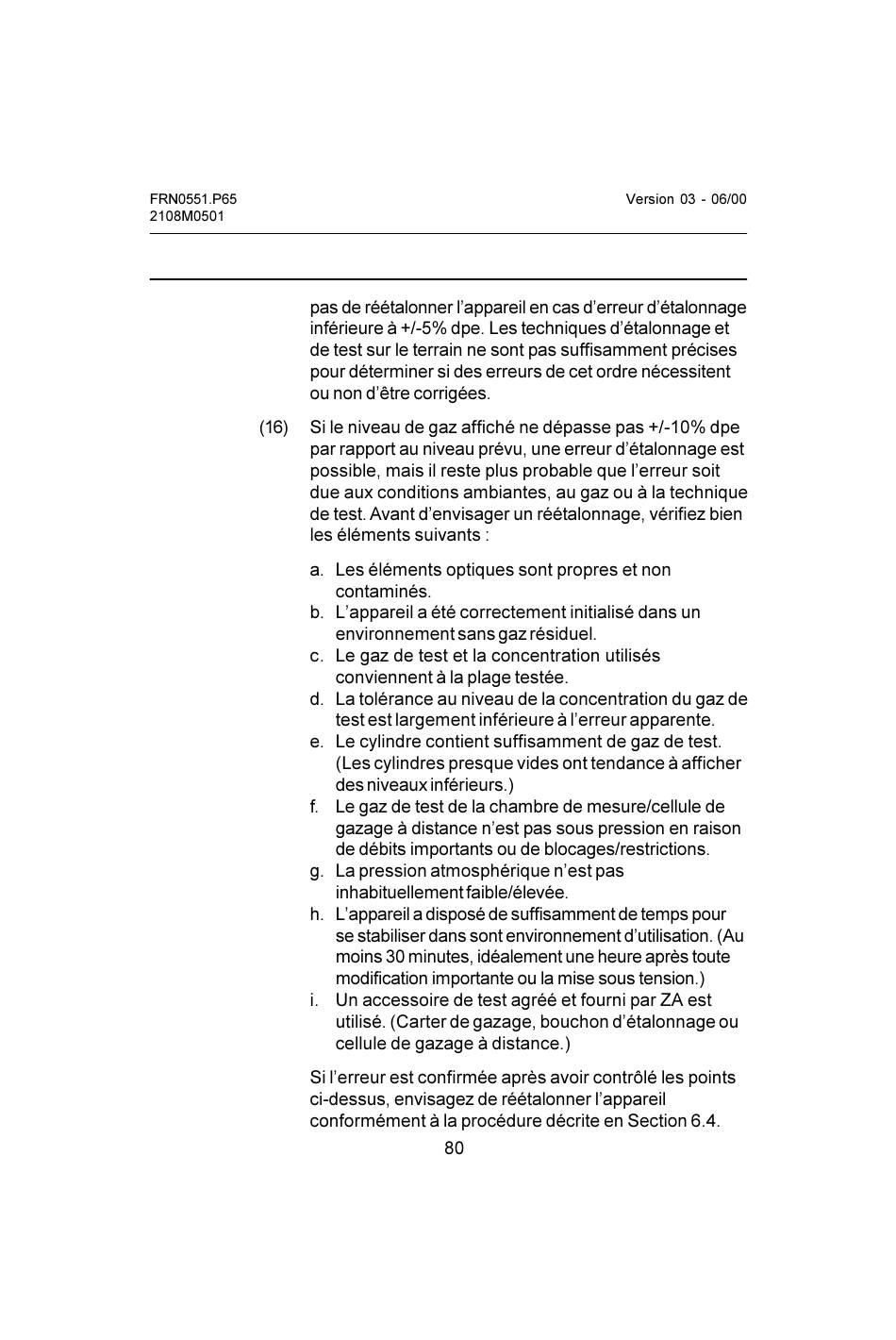 FRN0551.P65
2108M0501

Version 03 - 06/00

pas de réétalonner l'appareil en cas d'erreur d'étalonnage inférieure à +/-5% dpe. Les techniques d'étalonnage et de test sur le terrain ne sont pas suffisamment précises pour déterminer si des erreurs de cet ordre nécessitent ou non d'être corrigées.

(16) Si le niveau de gaz affiché ne dépasse pas +/-10% dpe par rapport au niveau prévu, une erreur d'étalonnage est possible, mais il reste plus probable que l'erreur soit due aux conditions ambiantes, au gaz ou à la technique de test. Avant d'envisager un réétalonnage, vérifiez bien les éléments suivants :

a. Les éléments optiques sont propres et non contaminés.
b. L'appareil a été correctement initialisé dans un environnement sans gaz résiduel.
c. Le gaz de test et la concentration utilisés conviennent à la plage testée.
d. La tolérance au niveau de la concentration du gaz de test est largement inférieure à l'erreur apparente.
e. Le cylindre contient suffisamment de gaz de test. (Les cylindres presque vides ont tendance à afficher des niveaux inférieurs.)
f. Le gaz de test de la chambre de mesure/cellule de gazage à distance n'est pas sous pression en raison de débits importants ou de blocages/restrictions.
g. La pression atmosphérique n'est pas inhabituellement faible/élevée.
h. L'appareil a disposé de suffisamment de temps pour se stabiliser dans sont environnement d'utilisation. (Au moins 30 minutes, idéalement une heure après toute modification importante ou la mise sous tension.)
i. Un accessoire de test agréé et fourni par ZA est utilisé. (Carter de gazage, bouchon d'étalonnage ou cellule de gazage à distance.)

Si l'erreur est confirmée après avoir contrôlé les points ci-dessus, envisagez de réétalonner l'appareil conformément à la procédure décrite en Section 6.4.

80